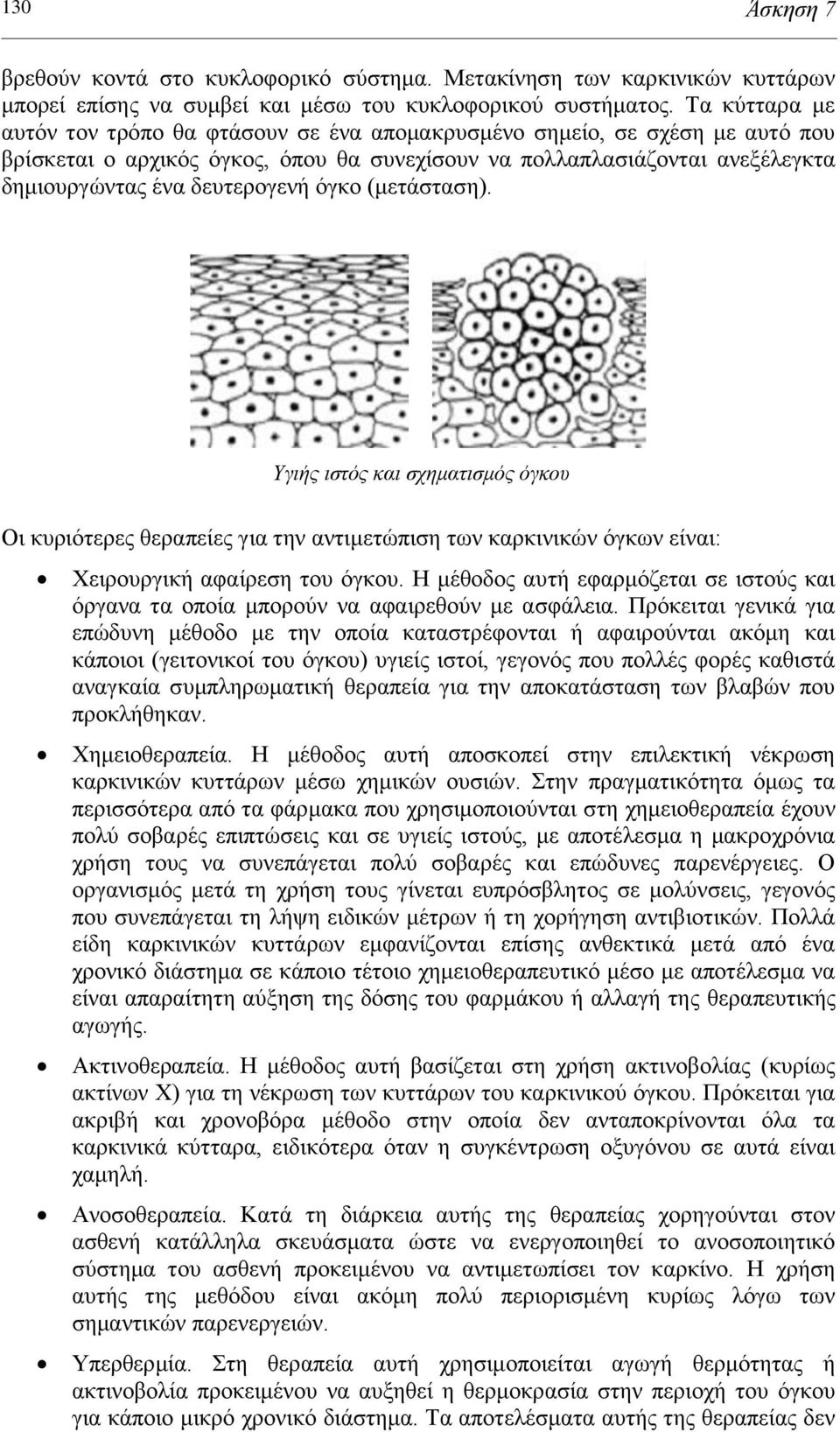 130

Άσκηση 7

βρεθούν κοντά στο κυκλοφορικό σύστημα. Μετακίνηση των καρκινικών κυττάρων μπορεί επίσης να συμβεί και μέσω του κυκλοφορικού συστήματος. Τα κύτταρα με αυτόν τον τρόπο θα φτάσουν σε ένα απομακρυσμένο σημείο, σε σχέση με αυτό που βρίσκεται ο αρχικός όγκος, όπου θα συνεχίσουν να πολλαπλασιάζονται ανεξέλεγκτα δημιουργώντας ένα δευτερογενή όγκο (μετάσταση).

Υγιής ιστός και σχηματισμός όγκου

Οι κυριότερες θεραπείες για την αντιμετώπιση των καρκινικών όγκων είναι:

• Χειρουργική αφαίρεση του όγκου. Η μέθοδος αυτή εφαρμόζεται σε ιστούς και όργανα τα οποία μπορούν να αφαιρεθούν με ασφάλεια. Πρόκειται γενικά για επώδυνη μέθοδο με την οποία καταστρέφονται ή αφαιρούνται ακόμη και κάποιοι (γειτονικοί του όγκου) υγιείς ιστοί, γεγονός που πολλές φορές καθιστά αναγκαία συμπληρωματική θεραπεία για την αποκατάσταση των βλαβών που προκλήθηκαν.

• Χημειοθεραπεία. Η μέθοδος αυτή αποσκοπεί στην επιλεκτική νέκρωση καρκινικών κυττάρων μέσω χημικών ουσιών. Στην πραγματικότητα όμως τα περισσότερα από τα φάρμακα που χρησιμοποιούνται στη χημειοθεραπεία έχουν πολύ σοβαρές επιπτώσεις και σε υγιείς ιστούς, με αποτέλεσμα η μακροχρόνια χρήση τους να συνεπάγεται πολύ σοβαρές και επώδυνες παρενέργειες. Ο οργανισμός μετά τη χρήση τους γίνεται ευπρόσβλητος σε μολύνσεις, γεγονός που συνεπάγεται τη λήψη ειδικών μέτρων ή τη χορήγηση αντιβιοτικών. Πολλά είδη καρκινικών κυττάρων εμφανίζονται επίσης ανθεκτικά μετά από ένα χρονικό διάστημα σε κάποιο τέτοιο χημειοθεραπευτικό μέσο με αποτέλεσμα να είναι απαραίτητη αύξηση της δόσης του φαρμάκου ή αλλαγή της θεραπευτικής αγωγής.

• Ακτινοθεραπεία. Η μέθοδος αυτή βασίζεται στη χρήση ακτινοβολίας (κυρίως ακτίνων Χ) για τη νέκρωση των κυττάρων του καρκινικού όγκου. Πρόκειται για ακριβή και χρονοβόρα μέθοδο στην οποία δεν ανταποκρίνονται όλα τα καρκινικά κύτταρα, ειδικότερα όταν η συγκέντρωση οξυγόνου σε αυτά είναι χαμηλή.

• Ανοσοθεραπεία. Κατά τη διάρκεια αυτής της θεραπείας χορηγούνται στον ασθενή κατάλληλα σκευάσματα ώστε να ενεργοποιηθεί το ανοσοποιητικό σύστημα του ασθενή προκειμένου να αντιμετωπίσει τον καρκίνο. Η χρήση αυτής της μεθόδου είναι ακόμη πολύ περιορισμένη κυρίως λόγω των σημαντικών παρενεργειών.

• Υπερθερμία. Στη θεραπεία αυτή χρησιμοποιείται αγωγή θερμότητας ή ακτινοβολία προκειμένου να αυξηθεί η θερμοκρασία στην περιοχή του όγκου για κάποιο μικρό χρονικό διάστημα. Τα αποτελέσματα αυτής της θεραπείας δεν